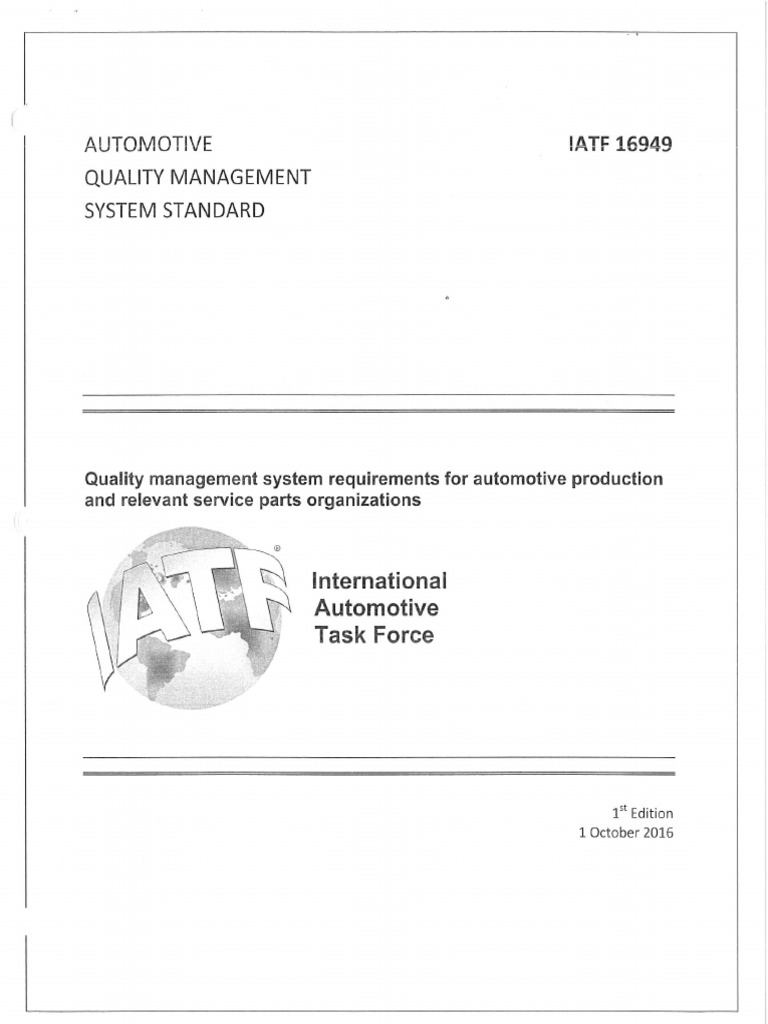 AUTOMOTIVE
QUALITY MANAGEMENT
SYSTEM STANDARD

IATF 16949

Quality management system requirements for automotive production and relevant service parts organizations

IATF®

International
Automotive
Task Force

1$^{st}$ Edition
1 October 2016